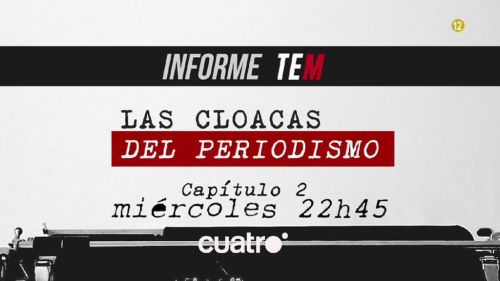 12

INFORME TEM

LAS CLOACAS
DEL PERIODISMO

Capítulo 2
miércoles 22h45

cuatro